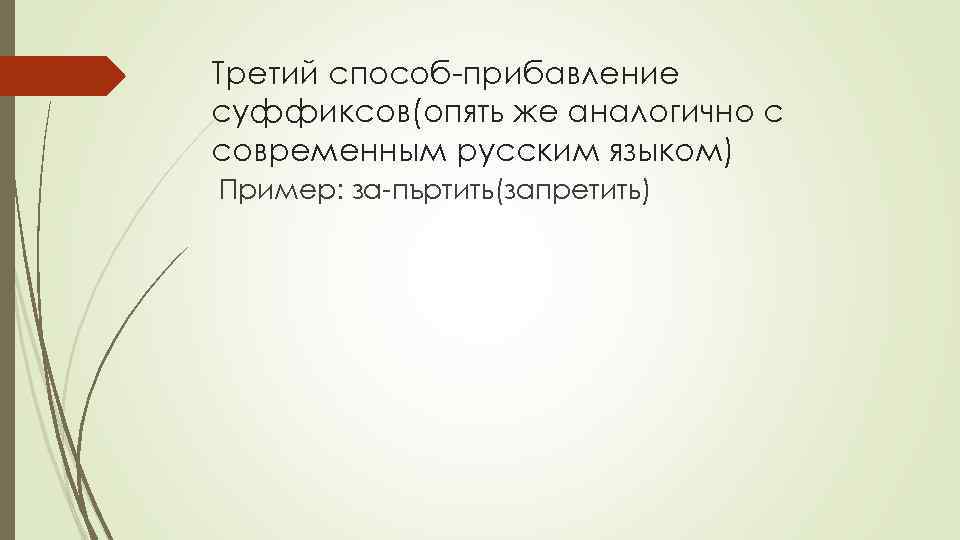 Третий способ-прибавление суффиксов(опять же аналогично с современным русским языком)

Пример: за-пъртить(запретить)